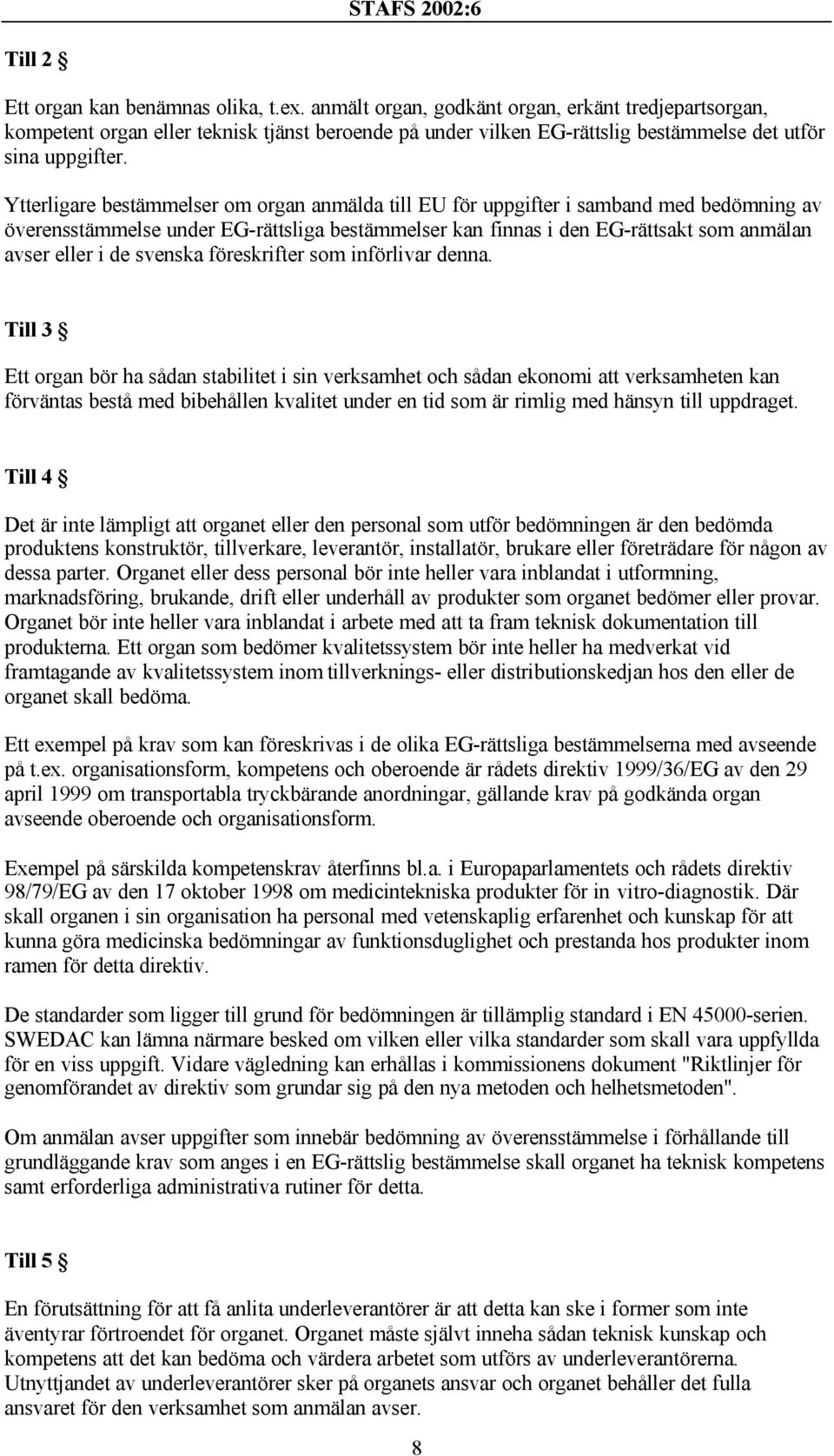 STAFS 2002:6

Till 2 §

Ett organ kan benämnas olika, t.ex. anmält organ, godkänt organ, erkänt tredjepartsorgan, kompetent organ eller teknisk tjänst beroende på under vilken EG-rättslig bestämmelse det utför sina uppgifter.

Ytterligare bestämmelser om organ anmälda till EU för uppgifter i samband med bedömning av överensstämmelse under EG-rättsliga bestämmelser kan finnas i den EG-rättsakt som anmälan avser eller i de svenska föreskrifter som införlivar denna.

Till 3 §

Ett organ bör ha sådan stabilitet i sin verksamhet och sådan ekonomi att verksamheten kan förväntas bestå med bibehållen kvalitet under en tid som är rimlig med hänsyn till uppdraget.

Till 4 §

Det är inte lämpligt att organet eller den personal som utför bedömningen är den bedömda produktens konstruktör, tillverkare, leverantör, installatör, brukare eller företrädare för någon av dessa parter. Organet eller dess personal bör inte heller vara inblandat i utformning, marknadsföring, brukande, drift eller underhåll av produkter som organet bedömer eller provar. Organet bör inte heller vara inblandat i arbete med att ta fram teknisk dokumentation till produkterna. Ett organ som bedömer kvalitetssystem bör inte heller ha medverkat vid framtagande av kvalitetssystem inom tillverknings- eller distributionskedjan hos den eller de organet skall bedöma.

Ett exempel på krav som kan föreskrivas i de olika EG-rättsliga bestämmelserna med avseende på t.ex. organisationsform, kompetens och oberoende är rådets direktiv 1999/36/EG av den 29 april 1999 om transportabla tryckbärande anordningar, gällande krav på godkända organ avseende oberoende och organisationsform.

Exempel på särskilda kompetenskrav återfinns bl.a. i Europaparlamentets och rådets direktiv 98/79/EG av den 17 oktober 1998 om medicintekniska produkter för in vitro-diagnostik. Där skall organen i sin organisation ha personal med vetenskaplig erfarenhet och kunskap för att kunna göra medicinska bedömningar av funktionsduglighet och prestanda hos produkter inom ramen för detta direktiv.

De standarder som ligger till grund för bedömningen är tillämplig standard i EN 45000-serien. SWEDAC kan lämna närmare besked om vilken eller vilka standarder som skall vara uppfyllda för en viss uppgift. Vidare vägledning kan erhållas i kommissionens dokument "Riktlinjer för genomförandet av direktiv som grundar sig på den nya metoden och helhetsmetoden".

Om anmälan avser uppgifter som innebär bedömning av överensstämmelse i förhållande till grundläggande krav som anges i en EG-rättslig bestämmelse skall organet ha teknisk kompetens samt erforderliga administrativa rutiner för detta.

Till 5 §

En förutsättning för att få anlita underleverantörer är att detta kan ske i former som inte äventyrar förtroendet för organet. Organet måste självt inneha sådan teknisk kunskap och kompetens att det kan bedöma och värdera arbetet som utförs av underleverantörerna. Utnyttjandet av underleverantörer sker på organets ansvar och organet behåller det fulla ansvaret för den verksamhet som anmälan avser.

8